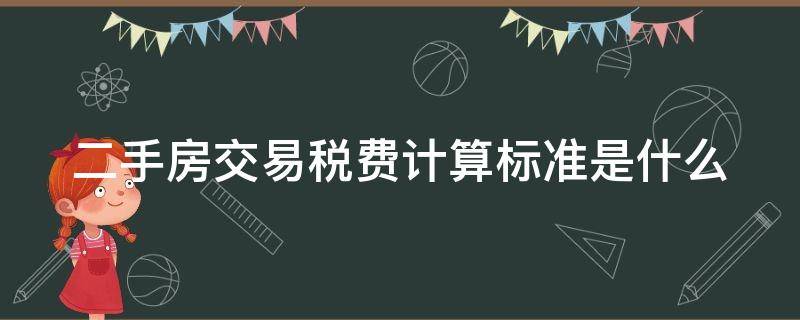 二手房交易税费计算标准是什么